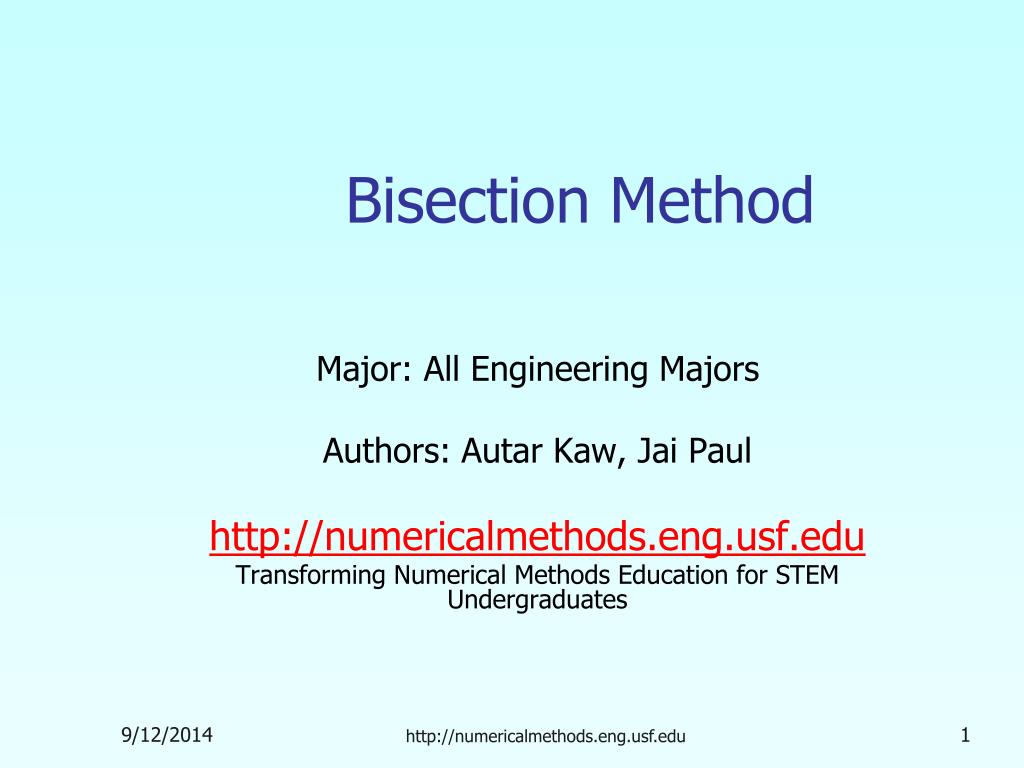 Bisection Method

Major: All Engineering Majors

Authors: Autar Kaw, Jai Paul

http://numericalmethods.eng.usf.edu
Transforming Numerical Methods Education for STEM Undergraduates

9/12/2014

http://numericalmethods.eng.usf.edu

1